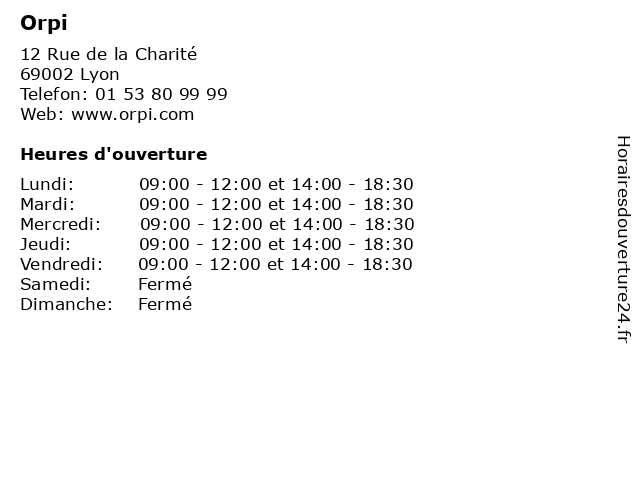 Orpi

12 Rue de la Charité
69002 Lyon
Telefon: 01 53 80 99 99
Web: www.orpi.com

Heures d'ouverture

| | |
|---|---|
| Lundi: | 09:00 - 12:00 et 14:00 - 18:30 |
| Mardi: | 09:00 - 12:00 et 14:00 - 18:30 |
| Mercredi: | 09:00 - 12:00 et 14:00 - 18:30 |
| Jeudi: | 09:00 - 12:00 et 14:00 - 18:30 |
| Vendredi: | 09:00 - 12:00 et 14:00 - 18:30 |
| Samedi: | Fermé |
| Dimanche: | Fermé |

Horairesdouverture24.fr